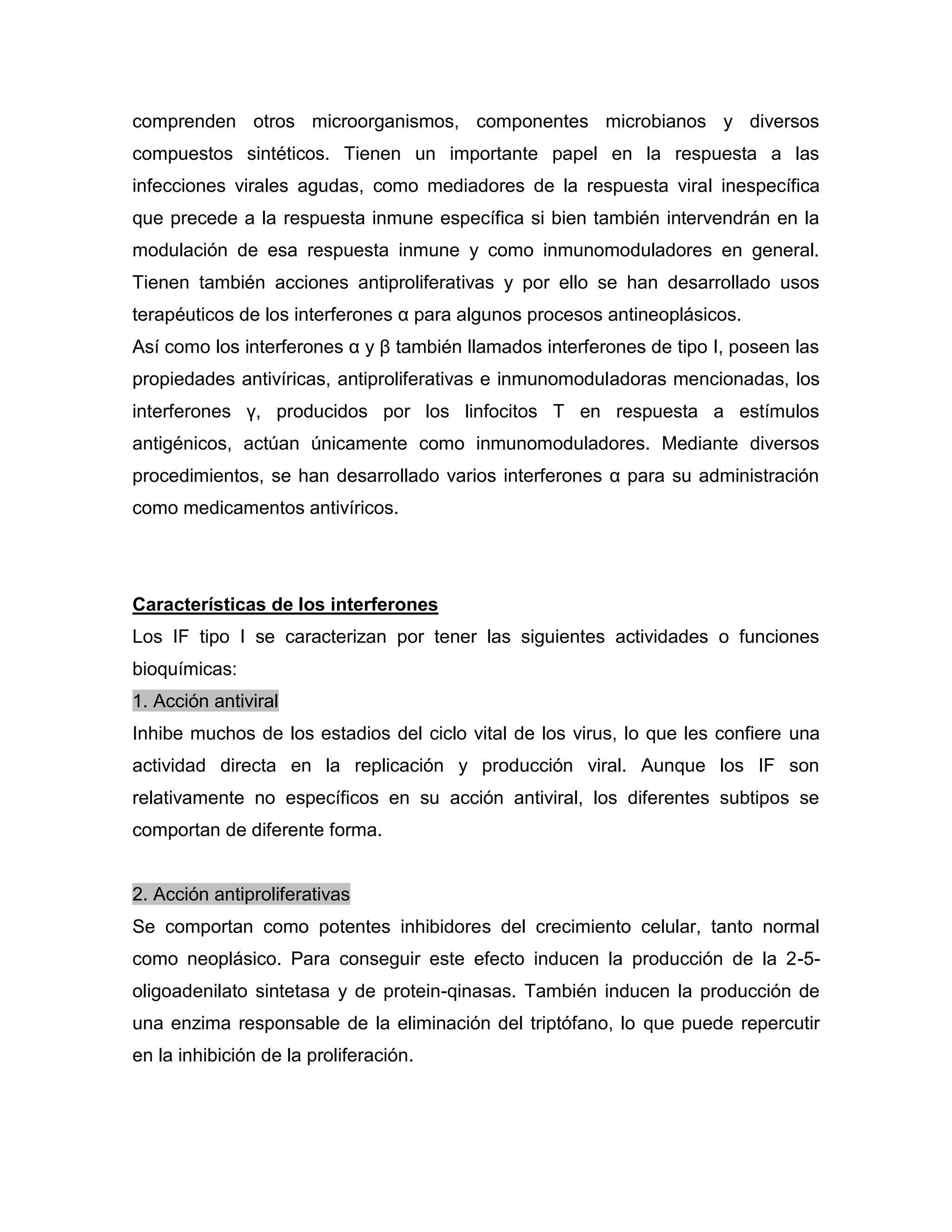 comprenden otros microorganismos, componentes microbianos y diversos compuestos sintéticos. Tienen un importante papel en la respuesta a las infecciones virales agudas, como mediadores de la respuesta viral inespecífica que precede a la respuesta inmune específica si bien también intervendrán en la modulación de esa respuesta inmune y como inmunomoduladores en general. Tienen también acciones antiproliferativas y por ello se han desarrollado usos terapéuticos de los interferones α para algunos procesos antineoplásicos.
Así como los interferones α y β también llamados interferones de tipo I, poseen las propiedades antivíricas, antiproliferativas e inmunomoduladoras mencionadas, los interferones γ, producidos por los linfocitos T en respuesta a estímulos antigénicos, actúan únicamente como inmunomoduladores. Mediante diversos procedimientos, se han desarrollado varios interferones α para su administración como medicamentos antivíricos.

Características de los interferones
Los IF tipo I se caracterizan por tener las siguientes actividades o funciones bioquímicas:
1. Acción antiviral
Inhibe muchos de los estadios del ciclo vital de los virus, lo que les confiere una actividad directa en la replicación y producción viral. Aunque los IF son relativamente no específicos en su acción antiviral, los diferentes subtipos se comportan de diferente forma.

2. Acción antiproliferativas
Se comportan como potentes inhibidores del crecimiento celular, tanto normal como neoplásico. Para conseguir este efecto inducen la producción de la 2-5-oligoadenilato sintetasa y de protein-qinasas. También inducen la producción de una enzima responsable de la eliminación del triptófano, lo que puede repercutir en la inhibición de la proliferación.